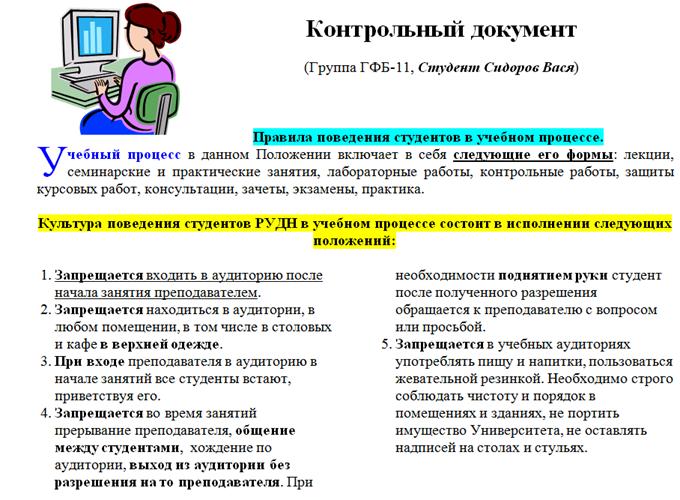 Контрольный документ

(Группа ГФБ-11, Студент Сидоров Вася)

Правила поведения студентов в учебном процессе.

Учебный процесс в данном Положении включает в себя следующие его формы: лекции, семинарские и практические занятия, лабораторные работы, контрольные работы, защиты курсовых работ, консультации, зачеты, экзамены, практика.

Культура поведения студентов РУДН в учебном процессе состоит в исполнении следующих положений:

1. Запрещается входить в аудиторию после начала занятия преподавателем.
2. Запрещается находиться в аудитории, в любом помещении, в том числе в столовых и кафе в верхней одежде.
3. При входе преподавателя в аудиторию в начале занятий все студенты встают, приветствуя его.
4. Запрещается во время занятий прерывание преподавателя, общение между студентами, хождение по аудитории, выход из аудитории без разрешения на то преподавателя. При необходимости поднятием руки студент после полученного разрешения обращается к преподавателю с вопросом или просьбой.
5. Запрещается в учебных аудиториях употреблять пищу и напитки, пользоваться жевательной резинкой. Необходимо строго соблюдать чистоту и порядок в помещениях и зданиях, не портить имущество Университета, не оставлять надписей на столах и стульях.